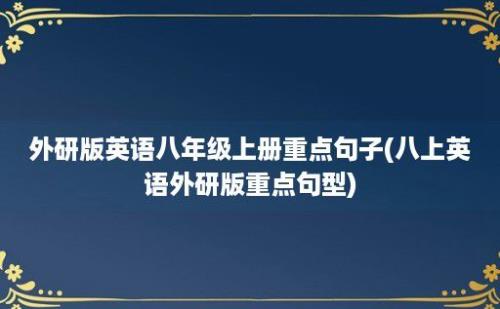 外研版英语八年级上册重点句子(八上英语外研版重点句型)